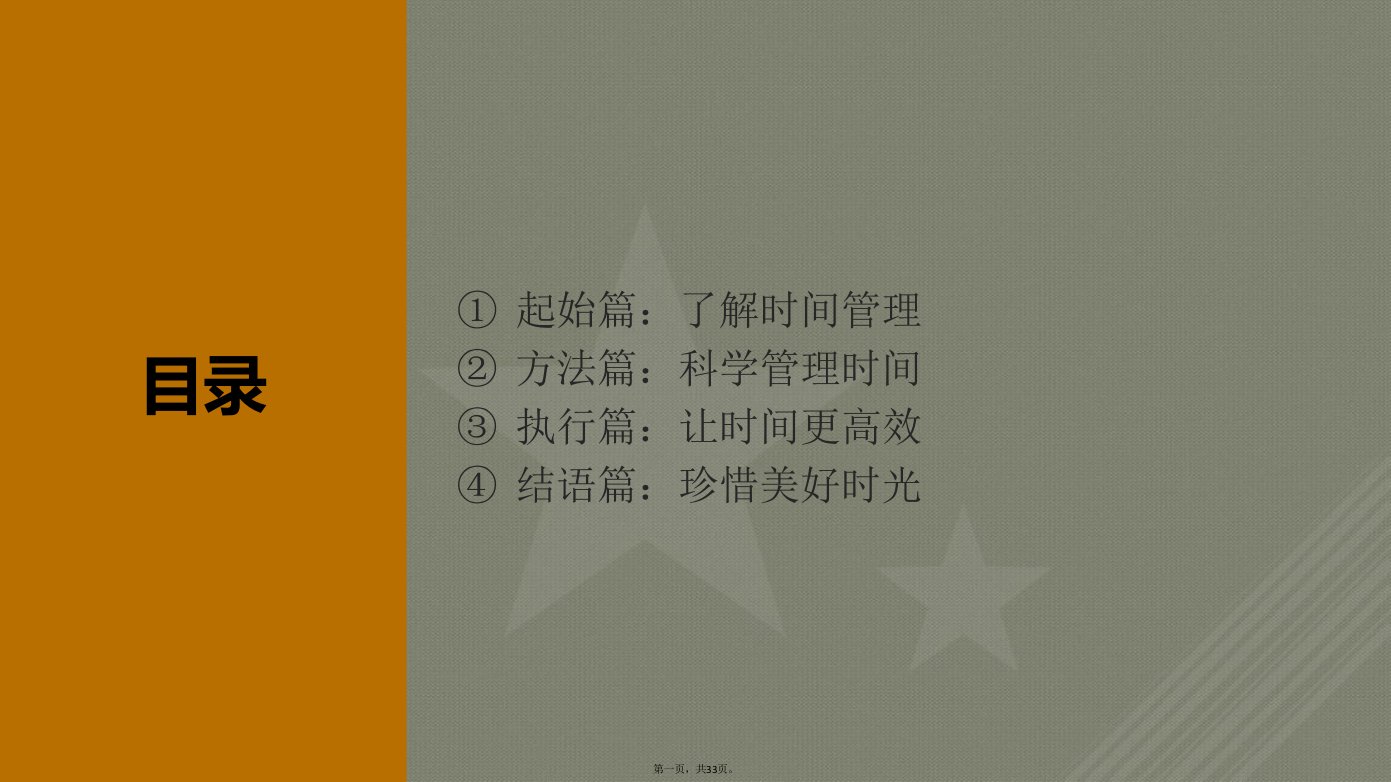 目录

① 起始篇：了解时间管理
② 方法篇：科学管理时间
③ 执行篇：让时间更高效
④ 结语篇：珍惜美好时光

第一页，共33页。